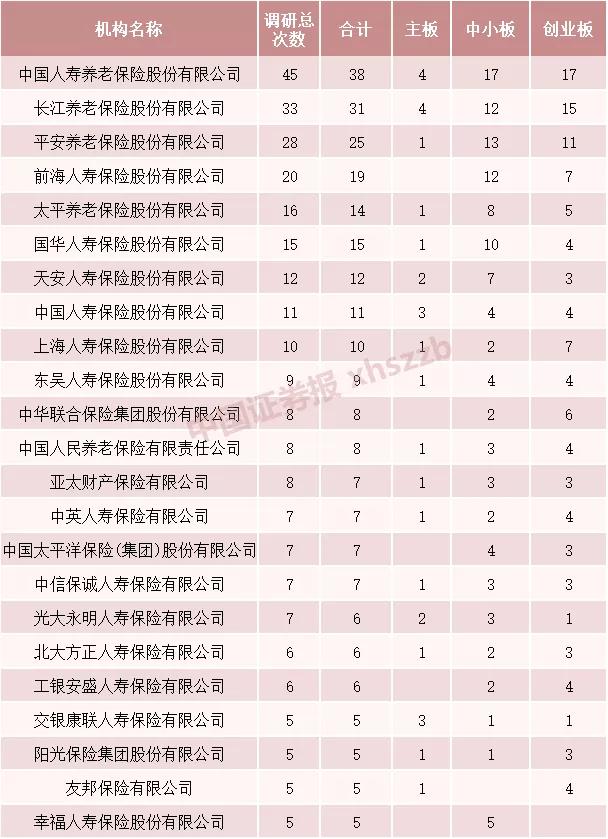 | 机构名称 | 调研总次数 | 合计 | 主板 | 中小板 | 创业板 |
|---|---|---|---|---|---|
| 中国人寿养老保险股份有限公司 | 45 | 38 | 4 | 17 | 17 |
| 长江养老保险股份有限公司 | 33 | 31 | 4 | 12 | 15 |
| 平安养老保险股份有限公司 | 28 | 25 | 1 | 13 | 11 |
| 前海人寿保险股份有限公司 | 20 | 19 | | 12 | 7 |
| 太平养老保险股份有限公司 | 16 | 14 | 1 | 8 | 5 |
| 国华人寿保险股份有限公司 | 15 | 15 | 1 | 10 | 4 |
| 天安人寿保险股份有限公司 | 12 | 12 | 2 | 7 | 3 |
| 中国人寿保险股份有限公司 | 11 | 11 | 3 | 4 | 4 |
| 上海人寿保险股份有限公司 | 10 | 10 | 1 | 2 | 7 |
| 东吴人寿保险股份有限公司 | 9 | 9 | 1 | 4 | 4 |
| 中华联合保险集团股份有限公司 | 8 | 8 | | 2 | 6 |
| 中国人民养老保险有限责任公司 | 8 | 8 | 1 | 3 | 4 |
| 亚太财产保险有限公司 | 8 | 7 | 1 | 3 | 3 |
| 中英人寿保险有限公司 | 7 | 7 | 1 | 2 | 4 |
| 中国太平洋保险(集团)股份有限公司 | 7 | 7 | | 4 | 3 |
| 中信保诚人寿保险有限公司 | 7 | 7 | 1 | 3 | 3 |
| 光大永明人寿保险有限公司 | 7 | 6 | 2 | 3 | 1 |
| 北大方正人寿保险有限公司 | 6 | 6 | 1 | 2 | 3 |
| 工银安盛人寿保险有限公司 | 6 | 6 | | 2 | 4 |
| 交银康联人寿保险有限公司 | 5 | 5 | 3 | 1 | 1 |
| 阳光保险集团股份有限公司 | 5 | 5 | 1 | 1 | 3 |
| 友邦保险有限公司 | 5 | 5 | 1 | | 4 |
| 幸福人寿保险股份有限公司 | 5 | 5 | | 5 | |

中国证券报 xhszzb